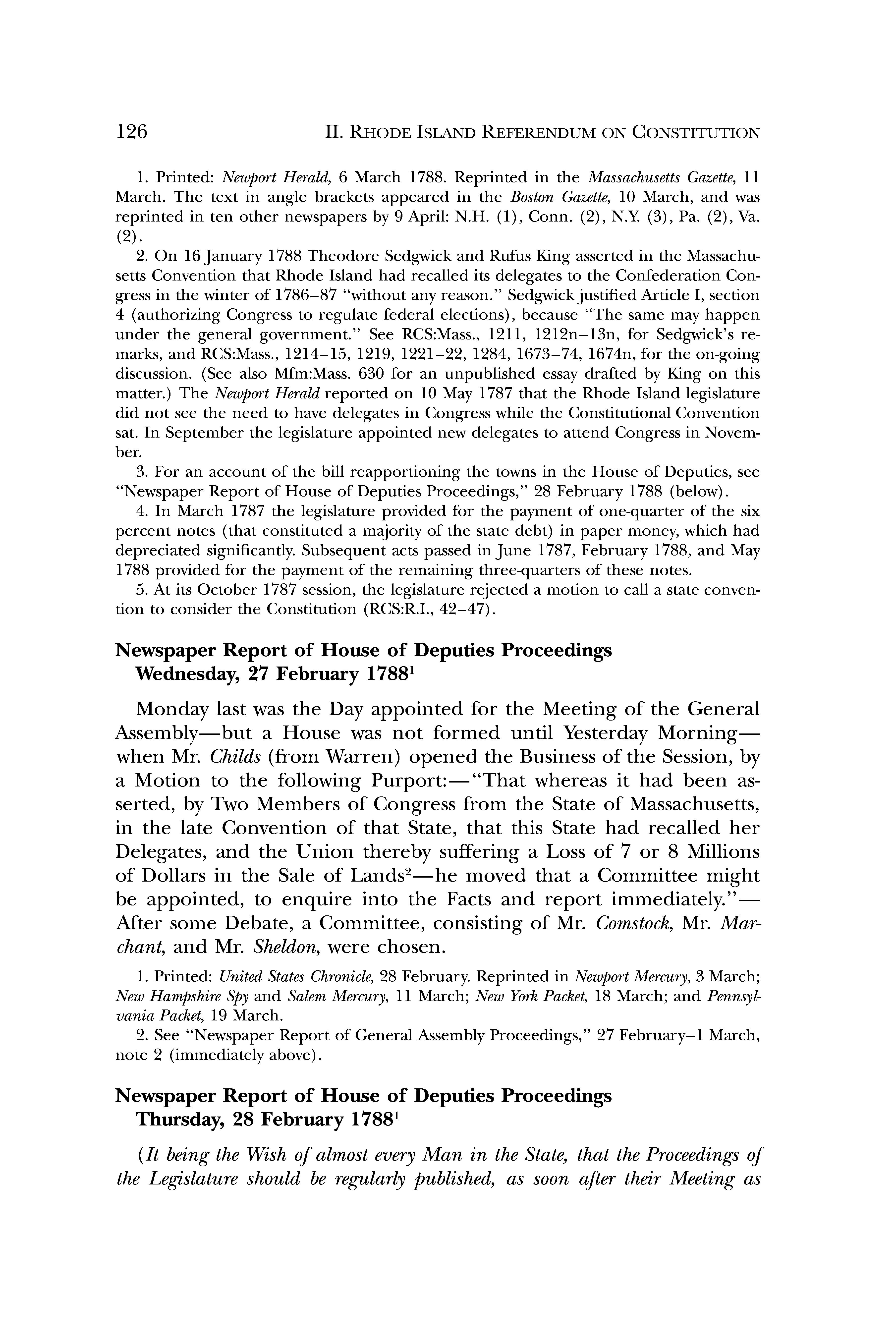 126 II. RHODE ISLAND REFERENDUM ON CONSTITUTION

1. Printed: Newport Herald, 6 March 1788. Reprinted in the Massachusetts Gazette, 11 March. The text in angle brackets appeared in the Boston Gazette, 10 March, and was reprinted in ten other newspapers by 9 April: N.H. (1), Conn. (2), N.Y. (3), Pa. (2), Va. (2).

2. On 16 January 1788 Theodore Sedgwick and Rufus King asserted in the Massachusetts Convention that Rhode Island had recalled its delegates to the Confederation Congress in the winter of 1786–87 "without any reason." Sedgwick justified Article I, section 4 (authorizing Congress to regulate federal elections), because "The same may happen under the general government." See RCS:Mass., 1211, 1212n–13n, for Sedgwick's remarks, and RCS:Mass., 1214–15, 1219, 1221–22, 1284, 1673–74, 1674n, for the on-going discussion. (See also Mfm:Mass. 630 for an unpublished essay drafted by King on this matter.) The Newport Herald reported on 10 May 1787 that the Rhode Island legislature did not see the need to have delegates in Congress while the Constitutional Convention sat. In September the legislature appointed new delegates to attend Congress in November.

3. For an account of the bill reapportioning the towns in the House of Deputies, see "Newspaper Report of House of Deputies Proceedings," 28 February 1788 (below).

4. In March 1787 the legislature provided for the payment of one-quarter of the six percent notes (that constituted a majority of the state debt) in paper money, which had depreciated significantly. Subsequent acts passed in June 1787, February 1788, and May 1788 provided for the payment of the remaining three-quarters of these notes.

5. At its October 1787 session, the legislature rejected a motion to call a state convention to consider the Constitution (RCS:R.I., 42–47).

Newspaper Report of House of Deputies Proceedings
Wednesday, 27 February 1788$^1$

Monday last was the Day appointed for the Meeting of the General Assembly—but a House was not formed until Yesterday Morning—when Mr. Childs (from Warren) opened the Business of the Session, by a Motion to the following Purport:—"That whereas it had been asserted, by Two Members of Congress from the State of Massachusetts, in the late Convention of that State, that this State had recalled her Delegates, and the Union thereby suffering a Loss of 7 or 8 Millions of Dollars in the Sale of Lands$^2$—he moved that a Committee might be appointed, to enquire into the Facts and report immediately."—After some Debate, a Committee, consisting of Mr. Comstock, Mr. Marchant, and Mr. Sheldon, were chosen.

1. Printed: United States Chronicle, 28 February. Reprinted in Newport Mercury, 3 March; New Hampshire Spy and Salem Mercury, 11 March; New York Packet, 18 March; and Pennsylvania Packet, 19 March.

2. See "Newspaper Report of General Assembly Proceedings," 27 February–1 March, note 2 (immediately above).

Newspaper Report of House of Deputies Proceedings
Thursday, 28 February 1788$^1$

(It being the Wish of almost every Man in the State, that the Proceedings of the Legislature should be regularly published, as soon after their Meeting as